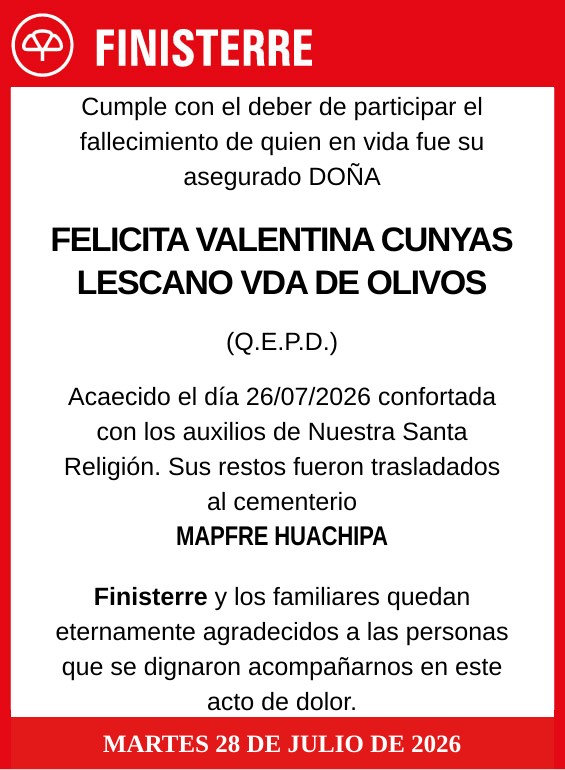 FINISTERRE

Cumple con el deber de participar el fallecimiento de quien en vida fue su asegurado DOÑA

FELICITA VALENTINA CUNYAS LESCANO VDA DE OLIVOS

(Q.E.P.D.)

Acaecido el día 26/07/2026 confortada con los auxilios de Nuestra Santa Religión. Sus restos fueron trasladados al cementerio
MAPFRE HUACHIPA

Finisterre y los familiares quedan eternamente agradecidos a las personas que se dignaron acompañarnos en este acto de dolor.

MARTES 28 DE JULIO DE 2026